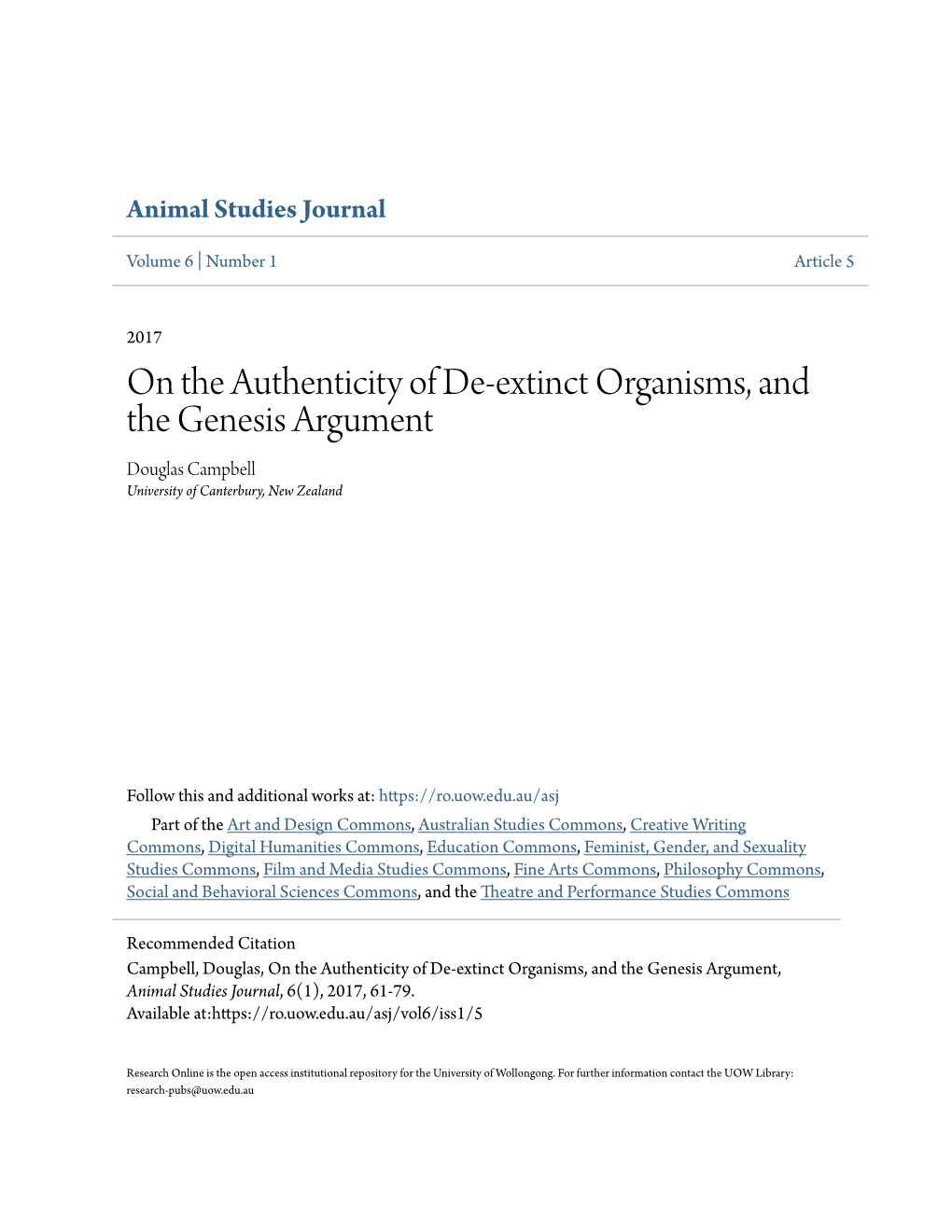 Animal Studies Journal

Volume 6 | Number 1

Article 5

2017

On the Authenticity of De-extinct Organisms, and the Genesis Argument

Douglas Campbell
University of Canterbury, New Zealand

Follow this and additional works at: https://ro.uow.edu.au/asj

Part of the Art and Design Commons, Australian Studies Commons, Creative Writing Commons, Digital Humanities Commons, Education Commons, Feminist, Gender, and Sexuality Studies Commons, Film and Media Studies Commons, Fine Arts Commons, Philosophy Commons, Social and Behavioral Sciences Commons, and the Theatre and Performance Studies Commons

Recommended Citation
Campbell, Douglas, On the Authenticity of De-extinct Organisms, and the Genesis Argument, Animal Studies Journal, 6(1), 2017, 61-79.
Available at:https://ro.uow.edu.au/asj/vol6/iss1/5

Research Online is the open access institutional repository for the University of Wollongong. For further information contact the UOW Library: research-pubs@uow.edu.au